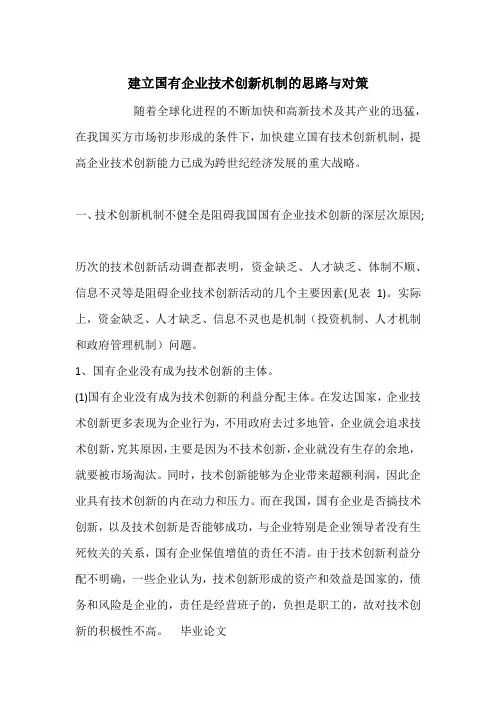 建立国有企业技术创新机制的思路与对策

随着全球化进程的不断加快和高新技术及其产业的迅猛，在我国买方市场初步形成的条件下，加快建立国有技术创新机制，提高企业技术创新能力已成为跨世纪经济发展的重大战略。

一、技术创新机制不健全是阻碍我国国有企业技术创新的深层次原因;

历次的技术创新活动调查都表明，资金缺乏、人才缺乏、体制不顺、信息不灵等是阻碍企业技术创新活动的几个主要因素(见表 1)。实际上，资金缺乏、人才缺乏、信息不灵也是机制（投资机制、人才机制和政府管理机制）问题。

1、国有企业没有成为技术创新的主体。

(1)国有企业没有成为技术创新的利益分配主体。在发达国家，企业技术创新更多表现为企业行为，不用政府去过多地管，企业就会追求技术创新，究其原因，主要是因为不技术创新，企业就没有生存的余地，就要被市场淘汰。同时，技术创新能够为企业带来超额利润，因此企业具有技术创新的内在动力和压力。而在我国，国有企业是否搞技术创新，以及技术创新是否能够成功，与企业特别是企业领导者没有生死攸关的关系，国有企业保值增值的责任不清。由于技术创新利益分配不明确，一些企业认为，技术创新形成的资产和效益是国家的，债务和风险是企业的，责任是经营班子的，负担是职工的，故对技术创新的积极性不高。　毕业论文